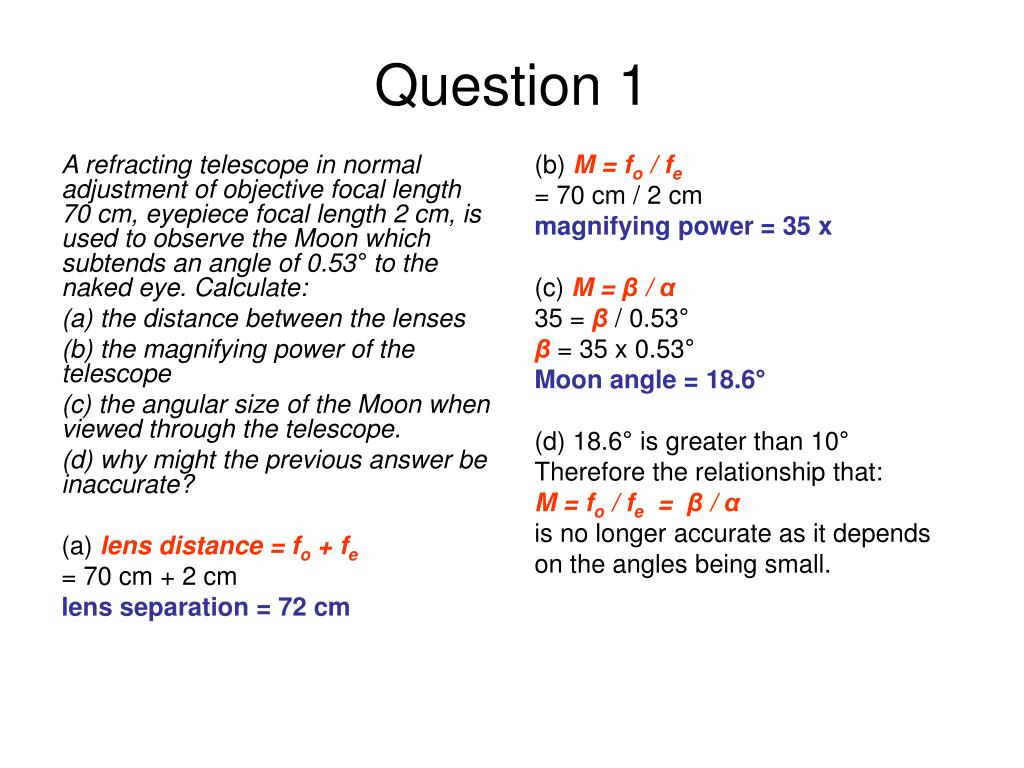 Question 1

A refracting telescope in normal adjustment of objective focal length 70 cm, eyepiece focal length 2 cm, is used to observe the Moon which subtends an angle of 0.53° to the naked eye. Calculate:

(a) the distance between the lenses

(b) the magnifying power of the telescope

(c) the angular size of the Moon when viewed through the telescope.

(d) why might the previous answer be inaccurate?

(a) lens distance = $f_o + f_e$
= 70 cm + 2 cm
lens separation = 72 cm

(b) $M = f_o / f_e$
= 70 cm / 2 cm
magnifying power = 35 x

(c) $M = \beta / \alpha$
35 = $\beta$ / 0.53°
$\beta$ = 35 x 0.53°
Moon angle = 18.6°

(d) 18.6° is greater than 10°
Therefore the relationship that:
$M = f_o / f_e = \beta / \alpha$
is no longer accurate as it depends on the angles being small.